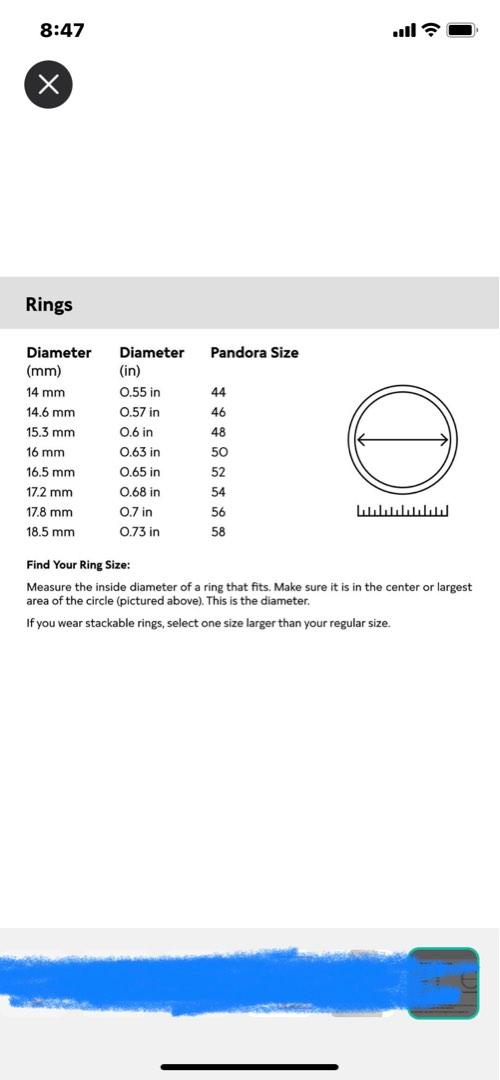 8:47

Rings

| Diameter (mm) | Diameter (in) | Pandora Size |
|---|---|---|
| 14 mm | 0.55 in | 44 |
| 14.6 mm | 0.57 in | 46 |
| 15.3 mm | 0.6 in | 48 |
| 16 mm | 0.63 in | 50 |
| 16.5 mm | 0.65 in | 52 |
| 17.2 mm | 0.68 in | 54 |
| 17.8 mm | 0.7 in | 56 |
| 18.5 mm | 0.73 in | 58 |

Find Your Ring Size:

Measure the inside diameter of a ring that fits. Make sure it is in the center or largest area of the circle (pictured above). This is the diameter.

If you wear stackable rings, select one size larger than your regular size.